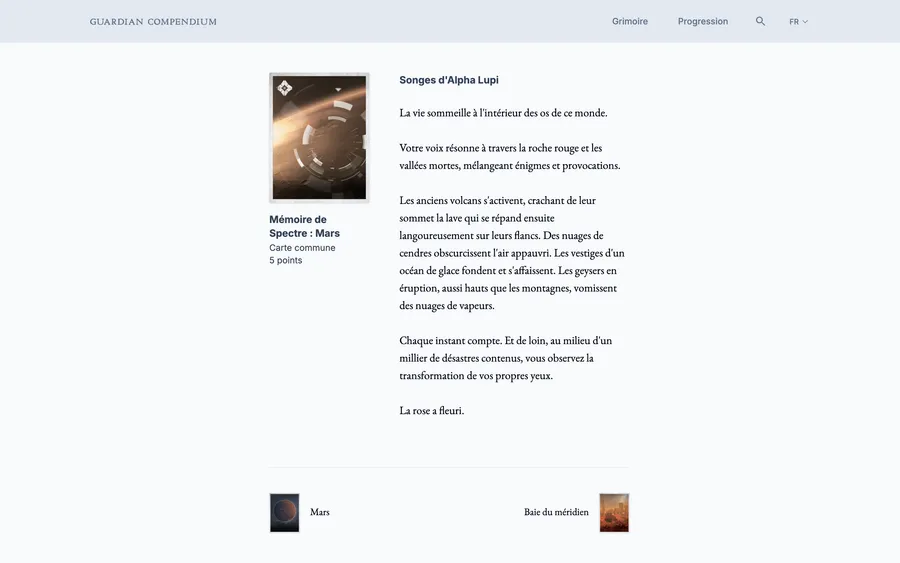 GUARDIAN COMPENDIUM

Grimoire Progression FR

Mémoire de Spectre : Mars
Carte commune
5 points

Songes d'Alpha Lupi

La vie sommeille à l'intérieur des os de ce monde.

Votre voix résonne à travers la roche rouge et les vallées mortes, mélangeant énigmes et provocations.

Les anciens volcans s'activent, crachant de leur sommet la lave qui se répand ensuite langoureusement sur leurs flancs. Des nuages de cendres obscurcissent l'air appauvri. Les vestiges d'un océan de glace fondent et s'affaissent. Les geysers en éruption, aussi hauts que les montagnes, vomissent des nuages de vapeurs.

Chaque instant compte. Et de loin, au milieu d'un millier de désastres contenus, vous observez la transformation de vos propres yeux.

La rose a fleuri.

Mars

Baie du méridien